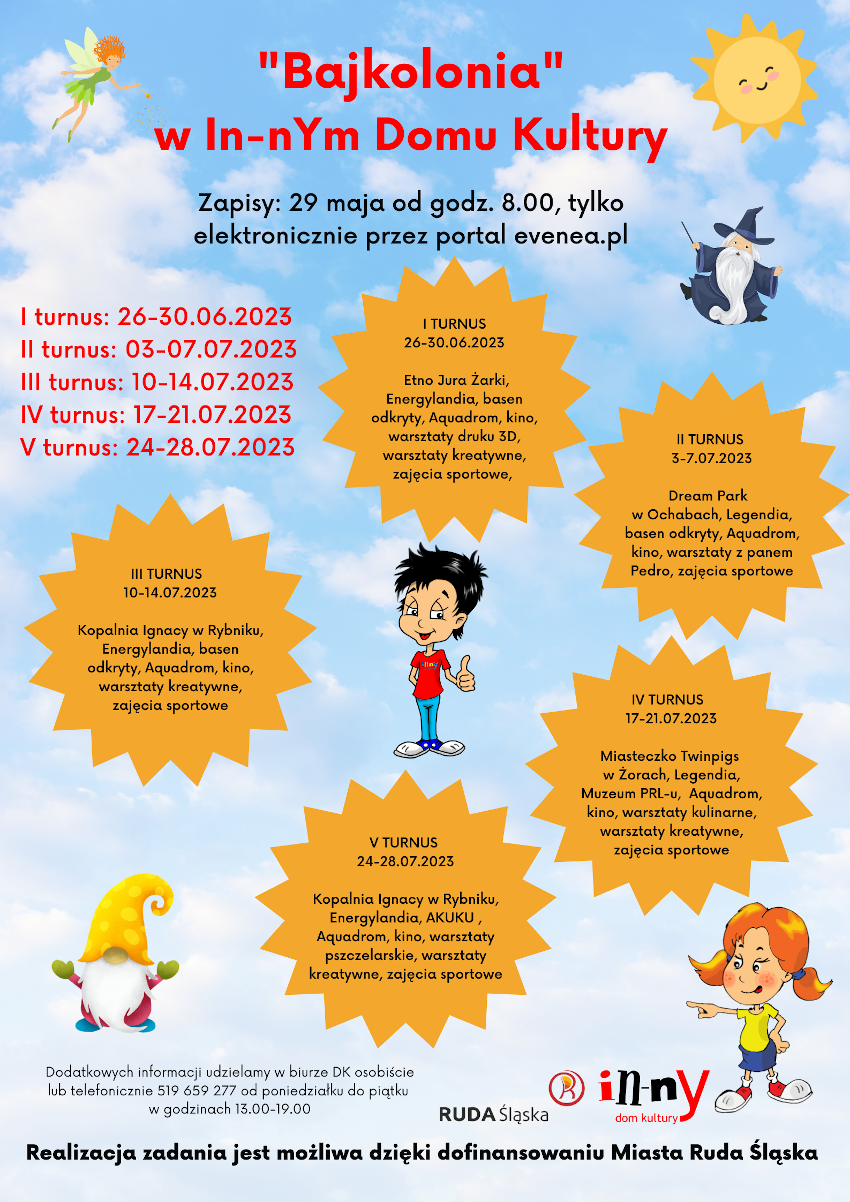 "Bajkolonia"
w In-nYm Domu Kultury

Zapisy: 29 maja od godz. 8.00, tylko elektronicznie przez portal evenea.pl

I turnus: 26-30.06.2023
II turnus: 03-07.07.2023
III turnus: 10-14.07.2023
IV turnus: 17-21.07.2023
V turnus: 24-28.07.2023

I TURNUS
26-30.06.2023

Etno Jura Żarki, Energylandia, basen odkryty, Aquadrom, kino, warsztaty druku 3D, warsztaty kreatywne, zajęcia sportowe,

II TURNUS
3-7.07.2023

Dream Park w Ochabach, Legendia, basen odkryty, Aquadrom, kino, warsztaty z panem Pedro, zajęcia sportowe

III TURNUS
10-14.07.2023

Kopalnia Ignacy w Rybniku, Energylandia, basen odkryty, Aquadrom, kino, warsztaty kreatywne, zajęcia sportowe

IV TURNUS
17-21.07.2023

Miasteczko Twinpigs w Żorach, Legendia, Muzeum PRL-u, Aquadrom, kino, warsztaty kulinarne, warsztaty kreatywne, zajęcia sportowe

V TURNUS
24-28.07.2023

Kopalnia Ignacy w Rybniku, Energylandia, AKUKU , Aquadrom, kino, warsztaty pszczelarskie, warsztaty kreatywne, zajęcia sportowe

Dodatkowych informacji udzielamy w biurze DK osobiście lub telefonicznie 519 659 277 od poniedziałku do piątku w godzinach 13.00-19.00

RUDA Śląska

in-ny
dom kultury

Realizacja zadania jest możliwa dzięki dofinansowaniu Miasta Ruda Śląska